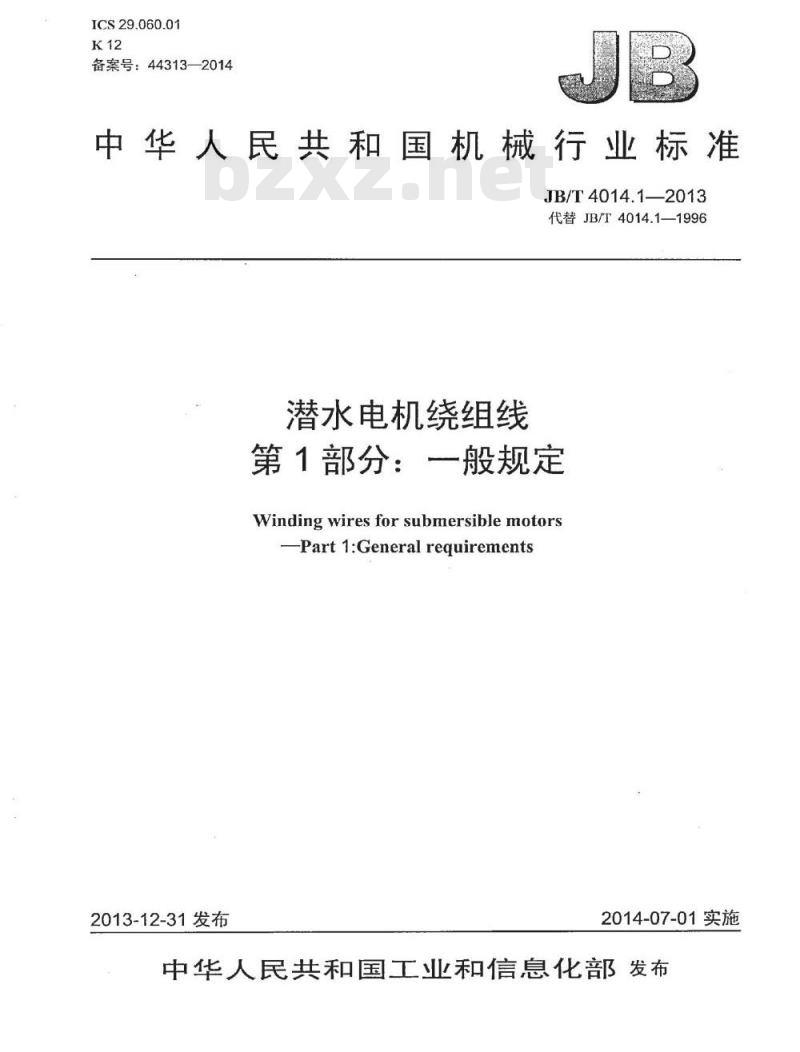 ICS 29.060.01
K 12
备案号：44313—2014

JB

中华人民共和国机械行业标准

bzxz.net

JB/T 4014.1—2013
代替 JB/T 4014.1—1996

潜水电机绕组线
第1部分：一般规定

Winding wires for submersible motors
—Part 1:General requirements

2013-12-31 发布

2014-07-01 实施

中华人民共和国工业和信息化部 发布